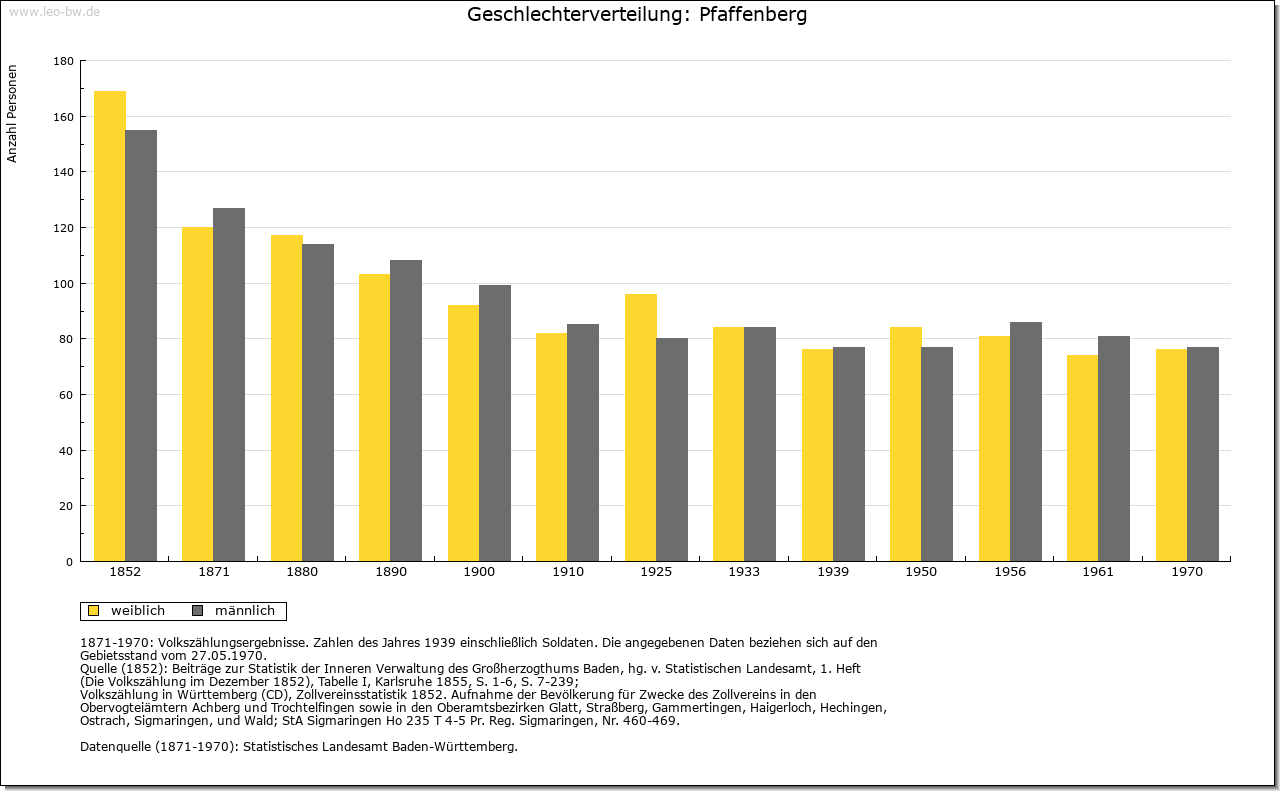 www.leo-bw.de

Geschlechterverteilung: Pfaffenberg

Anzahl Personen

180
160
140
120
100
80
60
40
20
0

1852 1871 1880 1890 1900 1910 1925 1933 1939 1950 1956 1961 1970

weiblich männlich

1871-1970: Volkszählungsergebnisse. Zahlen des Jahres 1939 einschließlich Soldaten. Die angegebenen Daten beziehen sich auf den Gebietsstand vom 27.05.1970.
Quelle (1852): Beiträge zur Statistik der Inneren Verwaltung des Großherzogthums Baden, hg. v. Statistischen Landesamt, 1. Heft (Die Volkszählung im Dezember 1852), Tabelle I, Karlsruhe 1855, S. 1-6, S. 7-239;
Volkszählung in Württemberg (CD), Zollvereinsstatistik 1852. Aufnahme der Bevölkerung für Zwecke des Zollvereins in den Obervogteiämtern Achberg und Trochtelfingen sowie in den Oberamtsbezirken Glatt, Straßberg, Gammertingen, Haigerloch, Hechingen, Ostrach, Sigmaringen, und Wald; StA Sigmaringen Ho 235 T 4-5 Pr. Reg. Sigmaringen, Nr. 460-469.

Datenquelle (1871-1970): Statistisches Landesamt Baden-Württemberg.